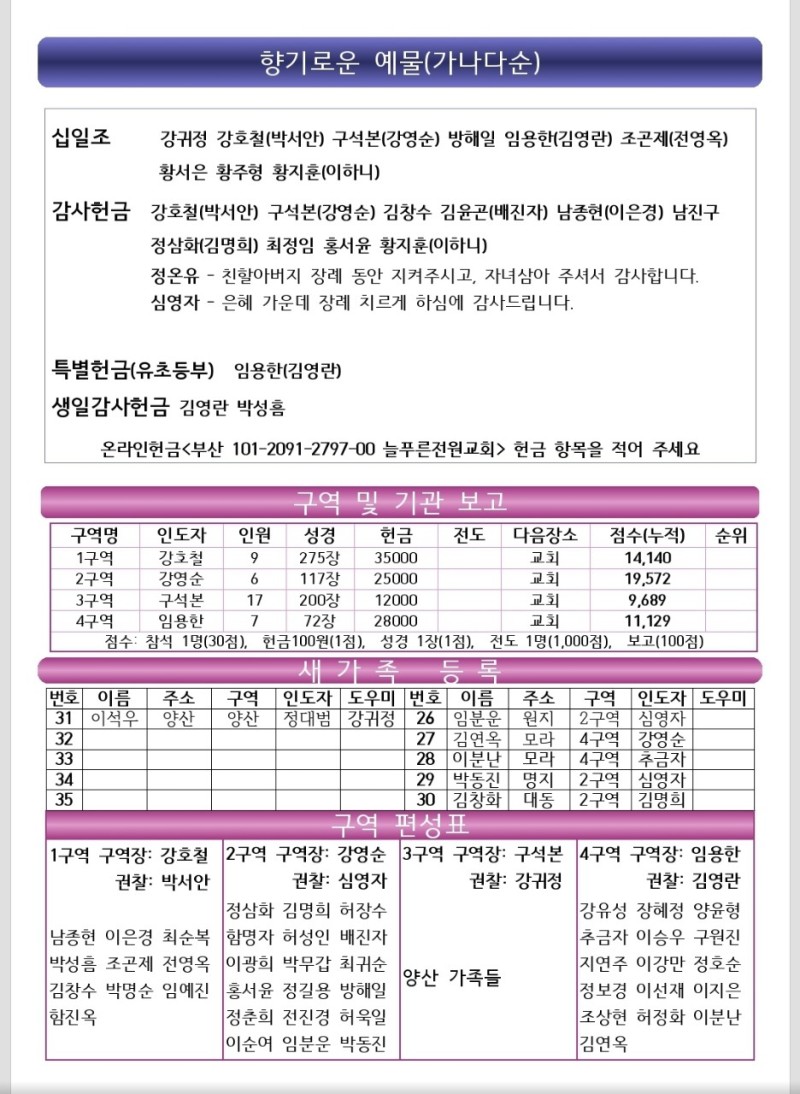 향기로운 예물(가나다순)

십일조 강귀정 강호철(박서안) 구석본(강영순) 방해일 임용한(김영란) 조곤제(전영옥) 황서은 황주형 황지훈(이하니)

감사헌금 강호철(박서안) 구석본(강영순) 김창수 김윤곤(배진자) 남종현(이은경) 남진구 정삼화(김명희) 최정임 홍서윤 황지훈(이하니)

정온유 - 친할아버지 장례 동안 지켜주시고, 자녀삼아 주셔서 감사합니다.
심영자 - 은혜 가운데 장례 치르게 하심에 감사드립니다.

특별헌금(유초등부) 임용한(김영란)

생일감사헌금 김영란 박성흠

온라인헌금<부산 101-2091-2797-00 늘푸른전원교회> 헌금 항목을 적어 주세요

구역 및 기관 보고

| 구역명 | 인도자 | 인원 | 성경 | 헌금 | 전도 | 다음장소 | 점수(누적) | 순위 |
|---|---|---|---|---|---|---|---|---|
| 1구역 | 강호철 | 9 | 275장 | 35000 | | 교회 | 14,140 | |
| 2구역 | 강영순 | 6 | 117장 | 25000 | | 교회 | 19,572 | |
| 3구역 | 구석본 | 17 | 200장 | 12000 | | 교회 | 9,689 | |
| 4구역 | 임용한 | 7 | 72장 | 28000 | | 교회 | 11,129 | |

점수: 참석 1명(30점), 헌금100원(1점), 성경 1장(1점), 전도 1명(1,000점), 보고(100점)

새 가 족 등 록

| 번호 | 이름 | 주소 | 구역 | 인도자 | 도우미 | 번호 | 이름 | 주소 | 구역 | 인도자 | 도우미 |
|---|---|---|---|---|---|---|---|---|---|---|---|
| 31 | 이석우 | 양산 | 양산 | 정대범 | 강귀정 | 26 | 임분운 | 원지 | 2구역 | 심영자 | |
| 32 | | | | | | 27 | 김연옥 | 모라 | 4구역 | 강영순 | |
| 33 | | | | | | 28 | 이분난 | 모라 | 4구역 | 추금자 | |
| 34 | | | | | | 29 | 박동진 | 명지 | 2구역 | 심영자 | |
| 35 | | | | | | 30 | 김창화 | 대동 | 2구역 | 김명희 | |

구역 편성표

1구역 구역장: 강호철
권찰: 박서안

남종현 이은경 최순복 박성흠 조곤제 전영옥 김창수 박명순 임예진 함진옥

2구역 구역장: 강영순
권찰: 심영자

정삼화 김명희 허장수 함명자 허성인 배진자 이광희 박무갑 최귀순 홍서윤 정길용 방해일 정춘희 전진경 허욱일 이순여 임분운 박동진

3구역 구역장: 구석본
권찰: 강귀정

양산 가족들

4구역 구역장: 임용한
권찰: 김영란

강유성 장혜정 양윤형 추금자 이승우 구원진 지연주 이강만 정호순 정보경 이선재 이지은 조상현 허정화 이분난 김연옥